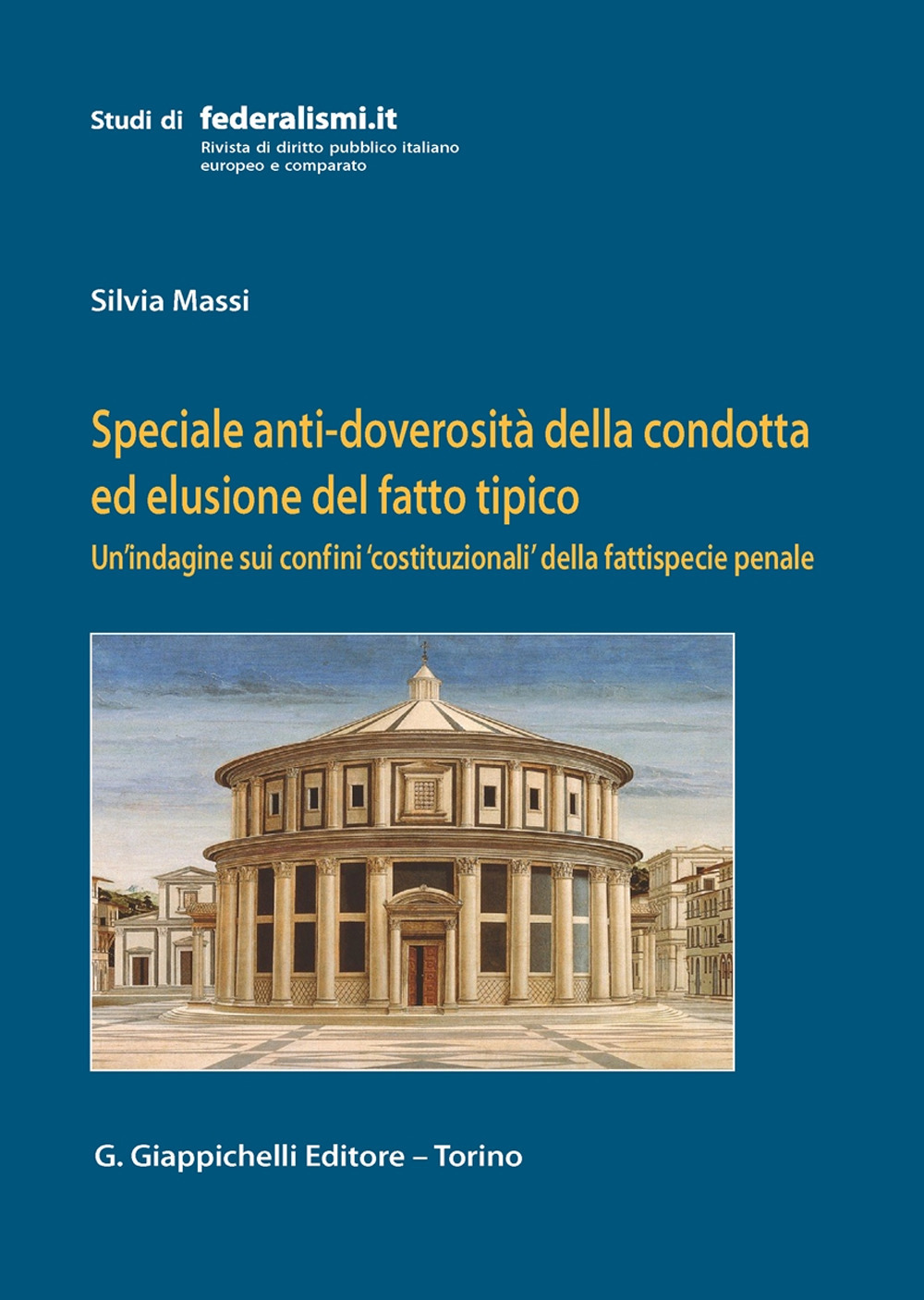 Studi di federalismi.it
Rivista di diritto pubblico italiano
europeo e comparato

Silvia Massi

Speciale anti-doverosità della condotta ed elusione del fatto tipico

Un'indagine sui confini 'costituzionali' della fattispecie penale

G. Giappichelli Editore – Torino